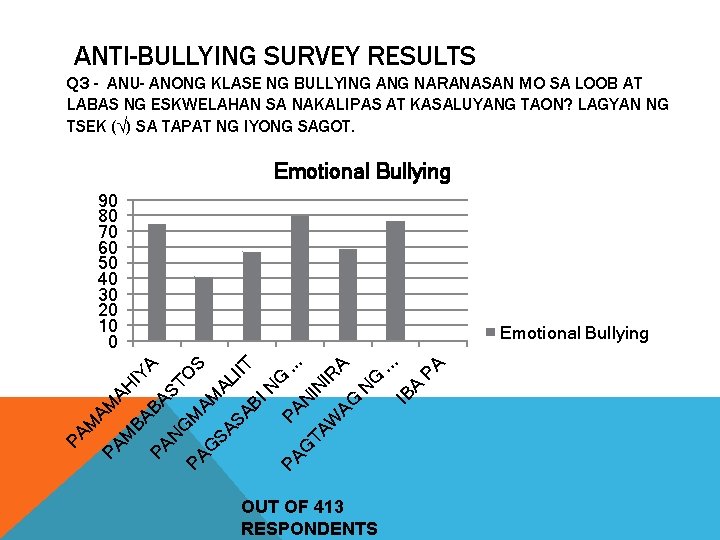 ANTI-BULLYING SURVEY RESULTS

Q3 - ANU- ANONG KLASE NG BULLYING ANG NARANASAN MO SA LOOB AT LABAS NG ESKWELAHAN SA NAKALIPAS AT KASALUYANG TAON? LAGYAN NG TSEK (√) SA TAPAT NG IYONG SAGOT.

Emotional Bullying

90
80
70
60
50
40
30
20
10
0

PAMAMAHIYA
PAMBABASTOS
PANGMAMALIIT
PAGSASABI NG ...
PANINIRA
PAGTAWAG NG ...
IBA PA

Emotional Bullying

OUT OF 413 RESPONDENTS